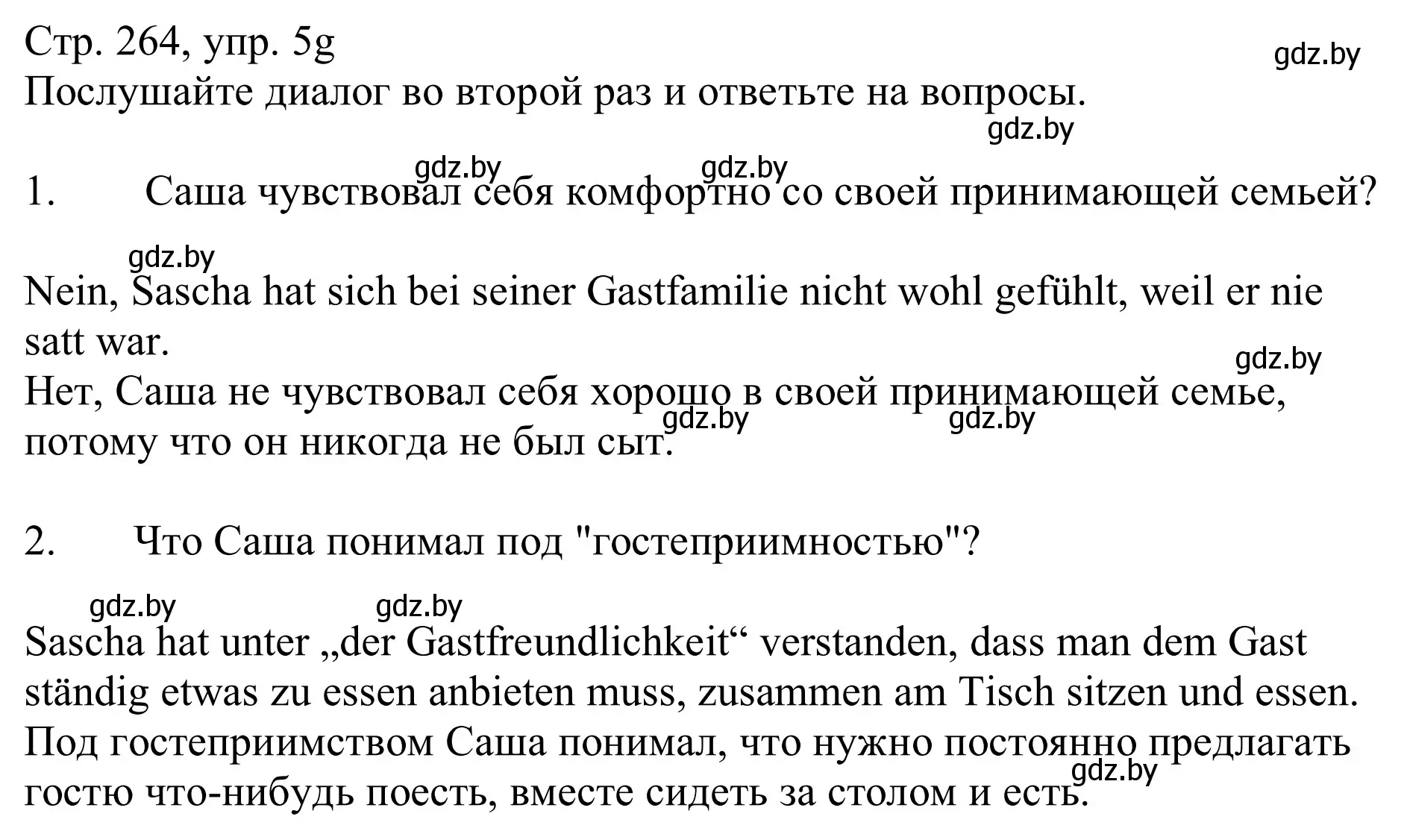 Стр. 264, упр. 5g
gdz.by
Послушайте диалог во второй раз и ответьте на вопросы.
gdz.by
gdz.by gdz.by
1. Саша чувствовал себя комфортно со своей принимающей семьей?

gdz.by
Nein, Sascha hat sich bei seiner Gastfamilie nicht wohl gefühlt, weil er nie satt war.
gdz.by
Нет, Саша не чувствовал себя хорошо в своей принимающей семье, потому что он никогда не был сыт.
gdz.by gdz.by

2. Что Саша понимал под "гостеприимностью"?

gdz.by gdz.by
Sascha hat unter „der Gastfreundlichkeit“ verstanden, dass man dem Gast ständig etwas zu essen anbieten muss, zusammen am Tisch sitzen und essen.
Под гостеприимством Саша понимал, что нужно постоянно предлагать гостю что-нибудь поесть, вместе сидеть за столом и есть.
gdz.by